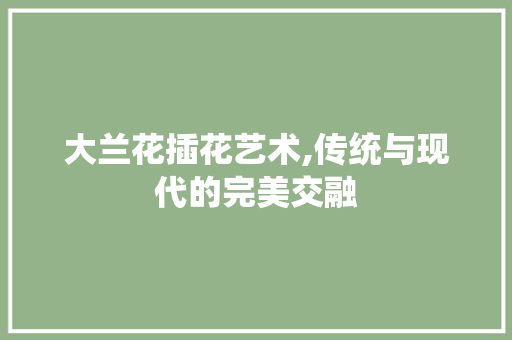 大兰花插花艺术,传统与现代的完美交融